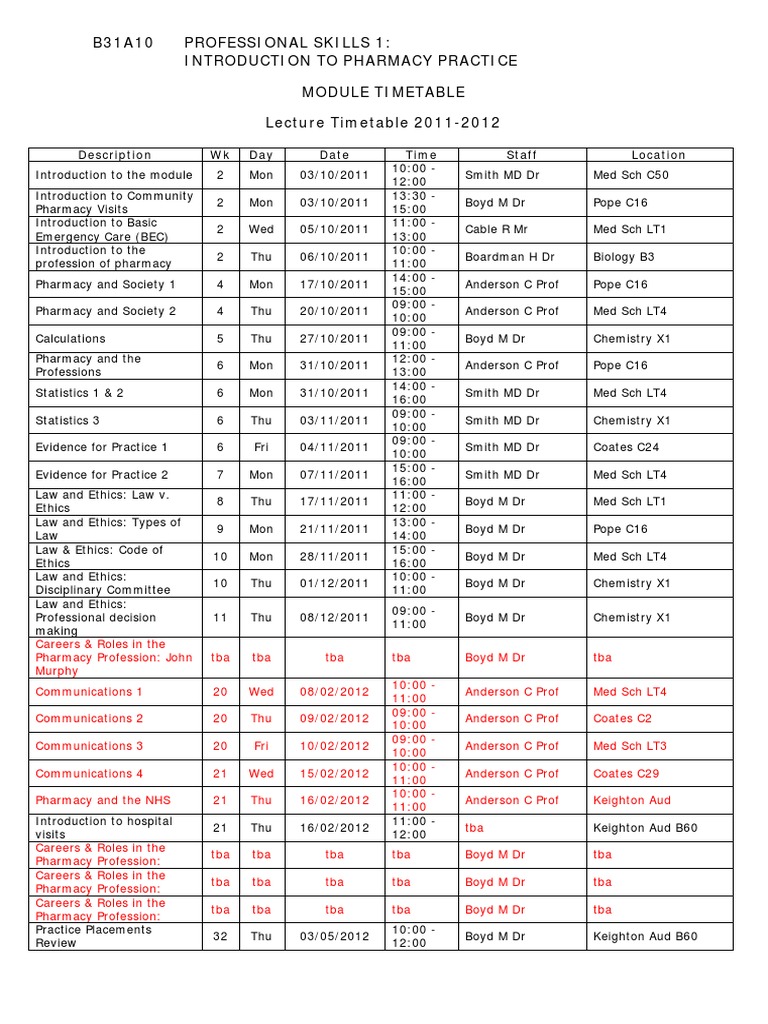 B31A10 PROFESSIONAL SKILLS 1:
INTRODUCTION TO PHARMACY PRACTICE

MODULE TIMETABLE

Lecture Timetable 2011-2012

| Description | Wk | Day | Date | Time | Staff | Location |
|---|---|---|---|---|---|---|
| Introduction to the module | 2 | Mon | 03/10/2011 | 10:00 - 12:00 | Smith MD Dr | Med Sch C50 |
| Introduction to Community Pharmacy Visits | 2 | Mon | 03/10/2011 | 13:30 - 15:00 | Boyd M Dr | Pope C16 |
| Introduction to Basic Emergency Care (BEC) | 2 | Wed | 05/10/2011 | 11:00 - 13:00 | Cable R Mr | Med Sch LT1 |
| Introduction to the profession of pharmacy | 2 | Thu | 06/10/2011 | 10:00 - 11:00 | Boardman H Dr | Biology B3 |
| Pharmacy and Society 1 | 4 | Mon | 17/10/2011 | 14:00 - 15:00 | Anderson C Prof | Pope C16 |
| Pharmacy and Society 2 | 4 | Thu | 20/10/2011 | 09:00 - 10:00 | Anderson C Prof | Med Sch LT4 |
| Calculations | 5 | Thu | 27/10/2011 | 09:00 - 11:00 | Boyd M Dr | Chemistry X1 |
| Pharmacy and the Professions | 6 | Mon | 31/10/2011 | 12:00 - 13:00 | Anderson C Prof | Pope C16 |
| Statistics 1 & 2 | 6 | Mon | 31/10/2011 | 14:00 - 16:00 | Smith MD Dr | Med Sch LT4 |
| Statistics 3 | 6 | Thu | 03/11/2011 | 09:00 - 10:00 | Smith MD Dr | Chemistry X1 |
| Evidence for Practice 1 | 6 | Fri | 04/11/2011 | 09:00 - 10:00 | Smith MD Dr | Coates C24 |
| Evidence for Practice 2 | 7 | Mon | 07/11/2011 | 15:00 - 16:00 | Smith MD Dr | Med Sch LT4 |
| Law and Ethics: Law v. Ethics | 8 | Thu | 17/11/2011 | 11:00 - 12:00 | Boyd M Dr | Med Sch LT1 |
| Law and Ethics: Types of Law | 9 | Mon | 21/11/2011 | 13:00 - 14:00 | Boyd M Dr | Pope C16 |
| Law & Ethics: Code of Ethics | 10 | Mon | 28/11/2011 | 15:00 - 16:00 | Boyd M Dr | Med Sch LT4 |
| Law and Ethics: Disciplinary Committee | 10 | Thu | 01/12/2011 | 10:00 - 11:00 | Boyd M Dr | Chemistry X1 |
| Law and Ethics: Professional decision making | 11 | Thu | 08/12/2011 | 09:00 - 11:00 | Boyd M Dr | Chemistry X1 |
| Careers & Roles in the Pharmacy Profession: John Murphy | tba | tba | tba | tba | Boyd M Dr | tba |
| Communications 1 | 20 | Wed | 08/02/2012 | 10:00 - 11:00 | Anderson C Prof | Med Sch LT4 |
| Communications 2 | 20 | Thu | 09/02/2012 | 09:00 - 10:00 | Anderson C Prof | Coates C2 |
| Communications 3 | 20 | Fri | 10/02/2012 | 09:00 - 10:00 | Anderson C Prof | Med Sch LT3 |
| Communications 4 | 21 | Wed | 15/02/2012 | 10:00 - 11:00 | Anderson C Prof | Coates C29 |
| Pharmacy and the NHS | 21 | Thu | 16/02/2012 | 10:00 - 11:00 | Anderson C Prof | Keighton Aud |
| Introduction to hospital visits | 21 | Thu | 16/02/2012 | 11:00 - 12:00 | tba | Keighton Aud B60 |
| Careers & Roles in the Pharmacy Profession: | tba | tba | tba | tba | Boyd M Dr | tba |
| Careers & Roles in the Pharmacy Profession: | tba | tba | tba | tba | Boyd M Dr | tba |
| Careers & Roles in the Pharmacy Profession: | tba | tba | tba | tba | Boyd M Dr | tba |
| Practice Placements Review | 32 | Thu | 03/05/2012 | 10:00 - 12:00 | Boyd M Dr | Keighton Aud B60 |